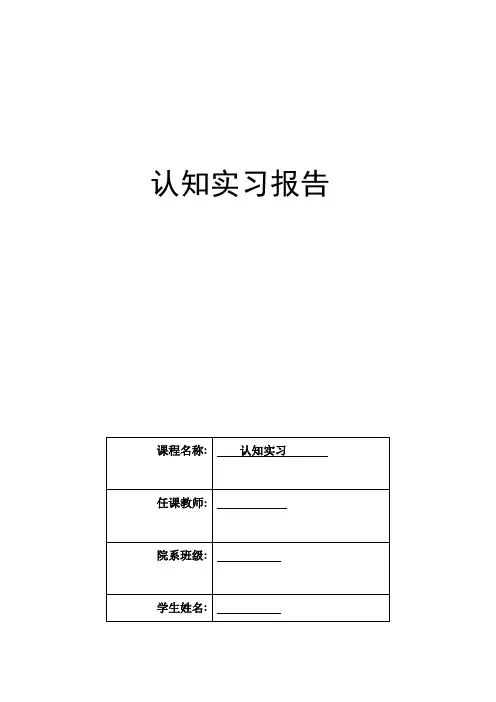 认知实习报告

| 课程名称: | 认知实习 |
|---|---|
| 任课教师: | |
| 院系班级: | |
| 学生姓名: | |